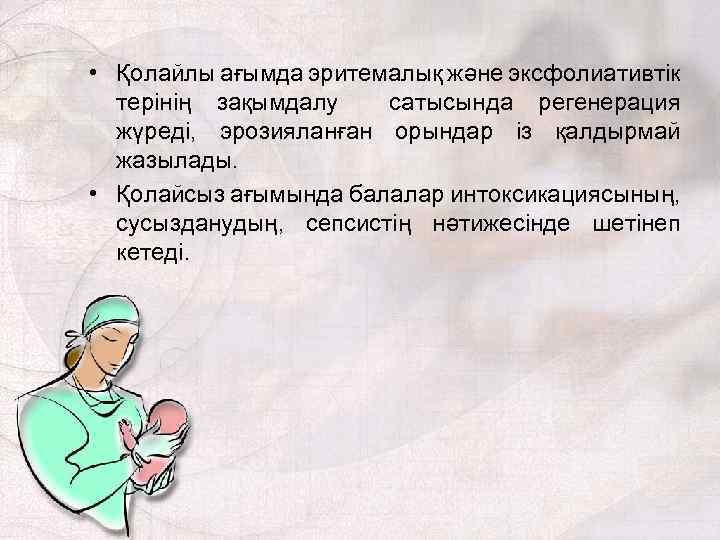 • Қолайлы ағымда эритемалық және эксфолиативтік терінің зақымдалу сатысында регенерация жүреді, эрозияланған орындар із қалдырмай жазылады.
• Қолайсыз ағымында балалар интоксикациясының, сусызданудың, сепсистің нәтижесінде шетінеп кетеді.